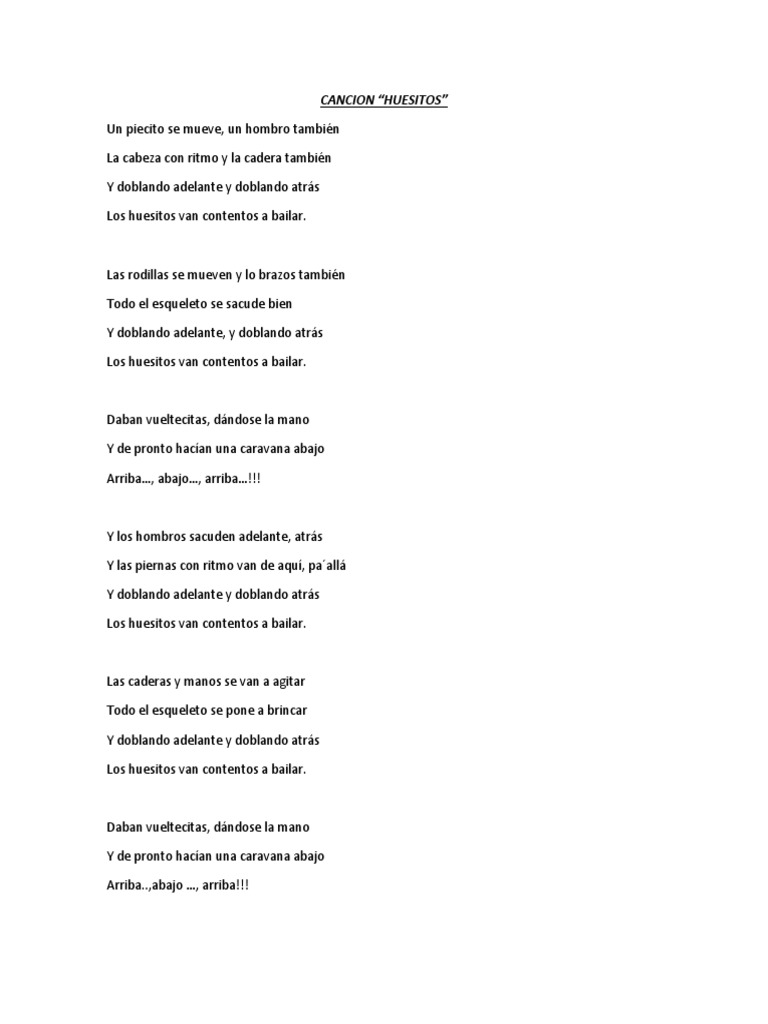 CANCION “HUESITOS”

Un piecito se mueve, un hombro también
La cabeza con ritmo y la cadera también
Y doblando adelante y doblando atrás
Los huesitos van contentos a bailar.

Las rodillas se mueven y lo brazos también
Todo el esqueleto se sacude bien
Y doblando adelante, y doblando atrás
Los huesitos van contentos a bailar.

Daban vueltecitas, dándose la mano
Y de pronto hacían una caravana abajo
Arriba…, abajo…, arriba…!!!

Y los hombros sacuden adelante, atrás
Y las piernas con ritmo van de aquí, pa´allá
Y doblando adelante y doblando atrás
Los huesitos van contentos a bailar.

Las caderas y manos se van a agitar
Todo el esqueleto se pone a brincar
Y doblando adelante y doblando atrás
Los huesitos van contentos a bailar.

Daban vueltecitas, dándose la mano
Y de pronto hacían una caravana abajo
Arriba..,abajo …, arriba!!!